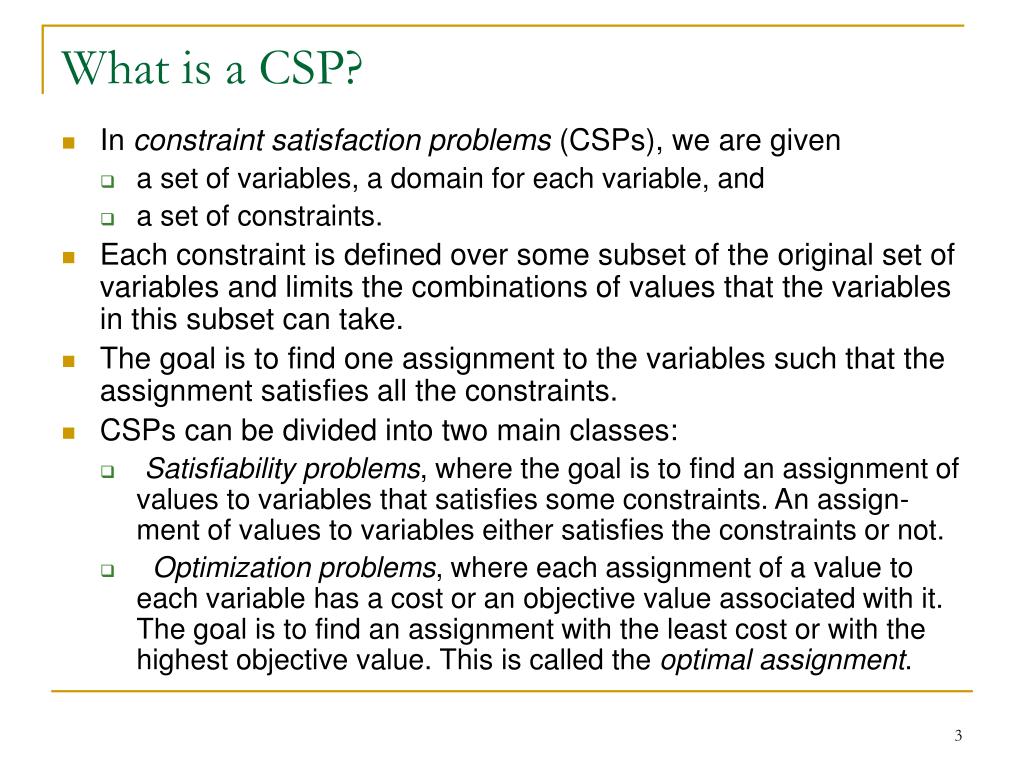 What is a CSP?

In constraint satisfaction problems (CSPs), we are given

a set of variables, a domain for each variable, and

a set of constraints.

Each constraint is defined over some subset of the original set of variables and limits the combinations of values that the variables in this subset can take.

The goal is to find one assignment to the variables such that the assignment satisfies all the constraints.

CSPs can be divided into two main classes:

Satisfiability problems, where the goal is to find an assignment of values to variables that satisfies some constraints. An assignment of values to variables either satisfies the constraints or not.

Optimization problems, where each assignment of a value to each variable has a cost or an objective value associated with it. The goal is to find an assignment with the least cost or with the highest objective value. This is called the optimal assignment.

3